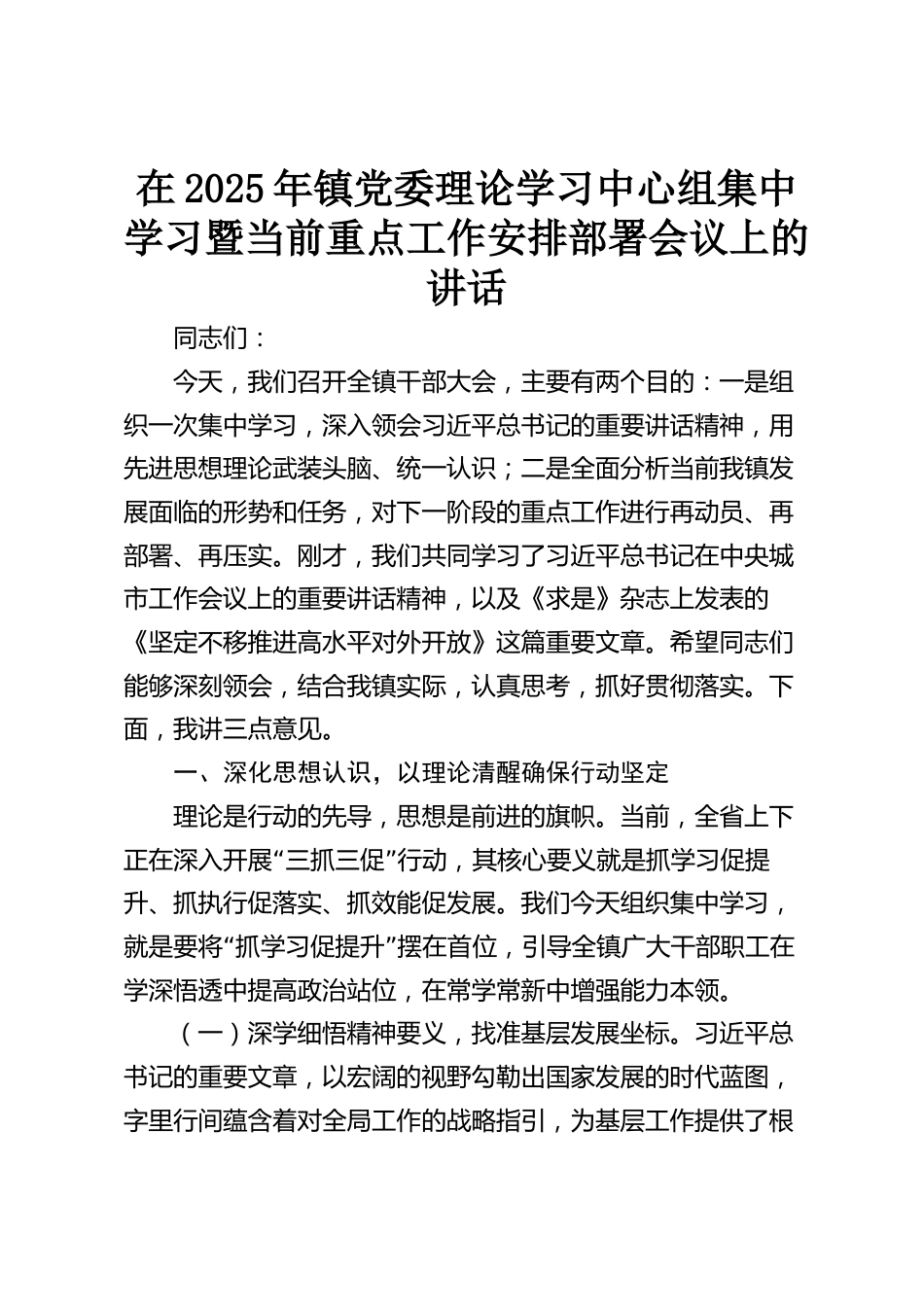 在2025年镇党委理论学习中心组集中学习暨当前重点工作安排部署会议上的讲话

同志们：

今天，我们召开全镇干部大会，主要有两个目的：一是组织一次集中学习，深入领会习近平总书记的重要讲话精神，用先进思想理论武装头脑、统一认识；二是全面分析当前我镇发展面临的形势和任务，对下一阶段的重点工作进行再动员、再部署、再压实。刚才，我们共同学习了习近平总书记在中央城市工作会议上的重要讲话精神，以及《求是》杂志上发表的《坚定不移推进高水平对外开放》这篇重要文章。希望同志们能够深刻领会，结合我镇实际，认真思考，抓好贯彻落实。下面，我讲三点意见。

一、深化思想认识，以理论清醒确保行动坚定

理论是行动的先导，思想是前进的旗帜。当前，全省上下正在深入开展“三抓三促”行动，其核心要义就是抓学习促提升、抓执行促落实、抓效能促发展。我们今天组织集中学习，就是要将“抓学习促提升”摆在首位，引导全镇广大干部职工在学深悟透中提高政治站位，在常学常新中增强能力本领。

（一）深学细悟精神要义，找准基层发展坐标。习近平总书记的重要文章，以宏阔的视野勾勒出国家发展的时代蓝图，字里行间蕴含着对全局工作的战略指引，为基层工作提供了根